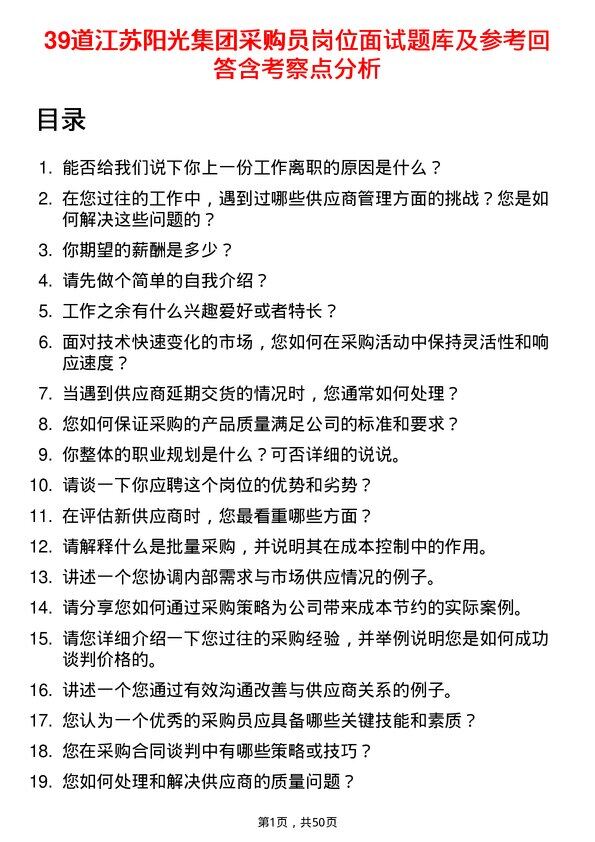 39道江苏阳光集团采购员岗位面试题库及参考回答含考察点分析

目录

1. 能否给我们说下你上一份工作离职的原因是什么？
2. 在您过往的工作中，遇到过哪些供应商管理方面的挑战？您是如何解决这些问题的？
3. 你期望的薪酬是多少？
4. 请先做个简单的自我介绍？
5. 工作之余有什么兴趣爱好或者特长？
6. 面对技术快速变化的市场，您如何在采购活动中保持灵活性和响应速度？
7. 当遇到供应商延期交货的情况时，您通常如何处理？
8. 您如何保证采购的产品质量满足公司的标准和要求？
9. 你整体的职业规划是什么？可否详细的说说。
10. 请谈一下你应聘这个岗位的优势和劣势？
11. 在评估新供应商时，您最看重哪些方面？
12. 请解释什么是批量采购，并说明其在成本控制中的作用。
13. 讲述一个您协调内部需求与市场供应情况的例子。
14. 请分享您如何通过采购策略为公司带来成本节约的实际案例。
15. 请您详细介绍一下您过往的采购经验，并举例说明您是如何成功谈判价格的。
16. 讲述一个您通过有效沟通改善与供应商关系的例子。
17. 您认为一个优秀的采购员应具备哪些关键技能和素质？
18. 您在采购合同谈判中有哪些策略或技巧？
19. 您如何处理和解决供应商的质量问题？

第1页，共50页